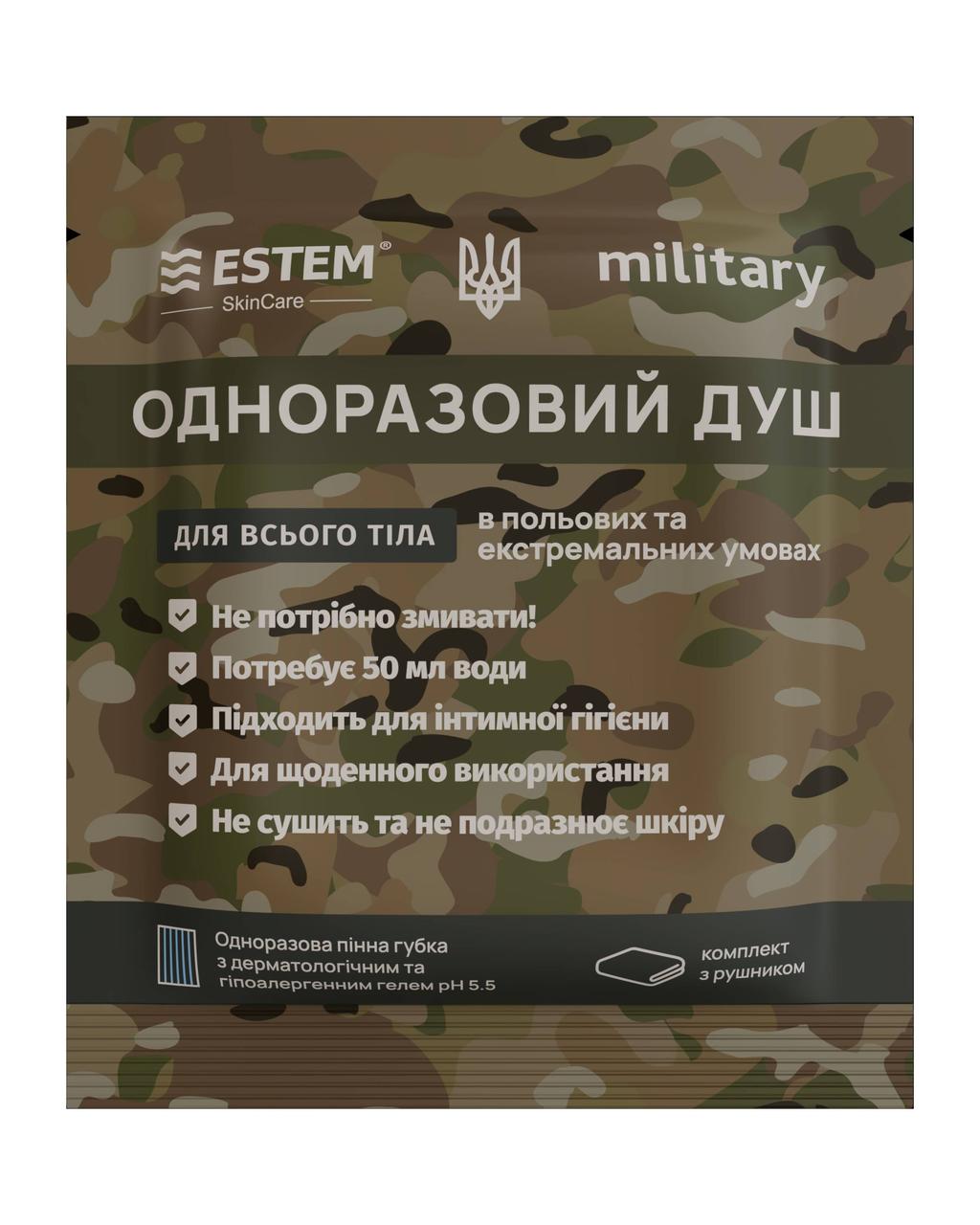 ESTEM®
SkinCare

military

ОДНОРАЗОВИЙ ДУШ

ДЛЯ ВСЬОГО ТІЛА

в польових та екстремальних умовах

Не потрібно змивати!
Потребує 50 мл води
Підходить для інтимної гігієни
Для щоденного використання
Не сушить та не подразнює шкіру

Одноразова пінна губка з дерматологічним та гіпоалергенним гелем pH 5.5

комплект з рушником